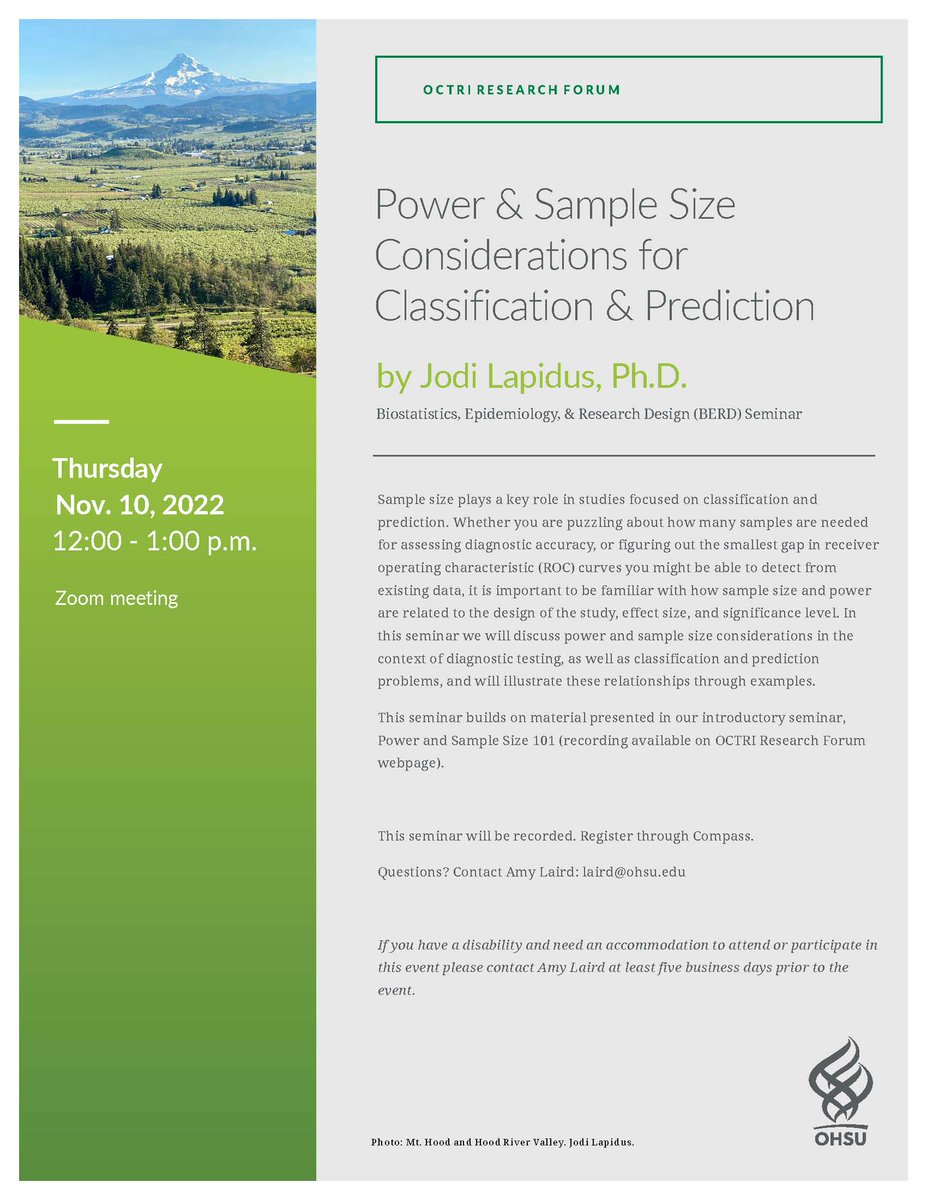 Thursday
Nov. 10, 2022
12:00 - 1:00 p.m.

Zoom meeting

OCTRI RESEARCH FORUM

Power & Sample Size Considerations for Classification & Prediction

by Jodi Lapidus, Ph.D.

Biostatistics, Epidemiology, & Research Design (BERD) Seminar

Sample size plays a key role in studies focused on classification and prediction. Whether you are puzzling about how many samples are needed for assessing diagnostic accuracy, or figuring out the smallest gap in receiver operating characteristic (ROC) curves you might be able to detect from existing data, it is important to be familiar with how sample size and power are related to the design of the study, effect size, and significance level. In this seminar we will discuss power and sample size considerations in the context of diagnostic testing, as well as classification and prediction problems, and will illustrate these relationships through examples.

This seminar builds on material presented in our introductory seminar, Power and Sample Size 101 (recording available on OCTRI Research Forum webpage).

This seminar will be recorded. Register through Compass.

Questions? Contact Amy Laird: laird@ohsu.edu

If you have a disability and need an accommodation to attend or participate in this event please contact Amy Laird at least five business days prior to the event.

Photo: Mt. Hood and Hood River Valley. Jodi Lapidus.

OHSU